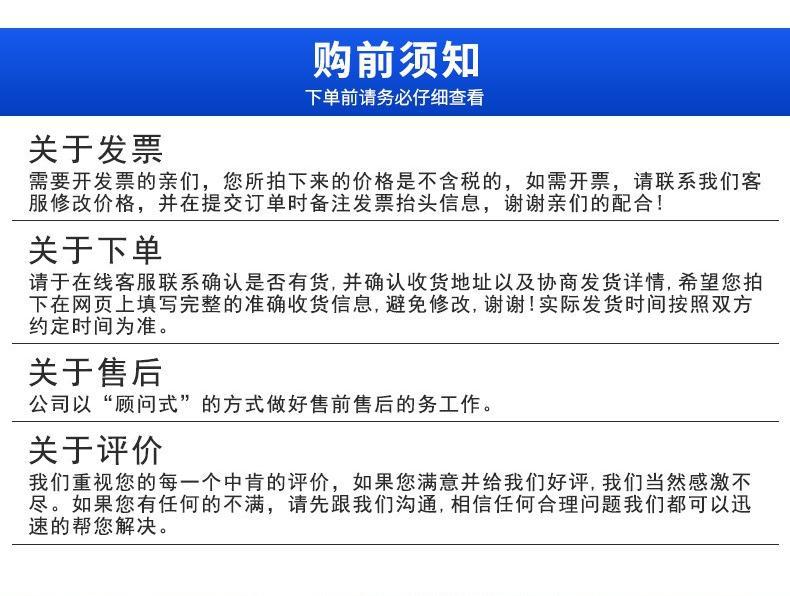 购前须知
下单前请务必仔细查看

关于发票
需要开发票的亲们，您所拍下来的价格是不含税的，如需开票，请联系我们客服修改价格，并在提交订单时备注发票抬头信息，谢谢亲们的配合！

关于下单
请于在线客服联系确认是否有货，并确认收货地址以及协商发货详情，希望您拍下在网页上填写完整的准确收货信息，避免修改，谢谢！实际发货时间按照双方约定时间为准。

关于售后
公司以“顾问式”的方式做好售前售后的务工作。

关于评价
我们重视您的每一个中肯的评价，如果您满意并给我们好评，我们当然感激不尽。如果您有任何的不满，请先跟我们沟通，相信任何合理问题我们都可以迅速的帮您解决。